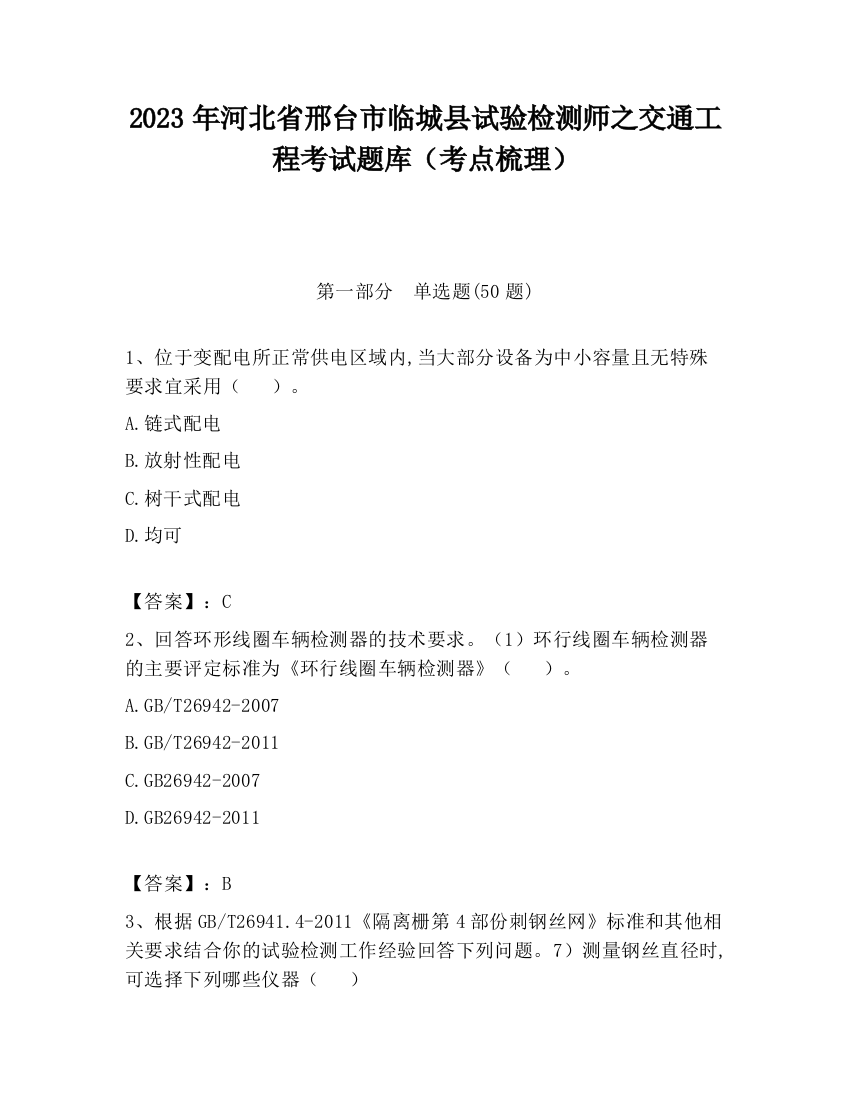 2023 年河北省邢台市临城县试验检测师之交通工程考试题库（考点梳理）

第一部分　单选题(50 题)

1、位于变配电所正常供电区域内,当大部分设备为中小容量且无特殊要求宜采用（　　）。

A.链式配电

B.放射性配电

C.树干式配电

D.均可

【答案】：C

2、回答环形线圈车辆检测器的技术要求。（1）环行线圈车辆检测器的主要评定标准为《环行线圈车辆检测器》（　　）。

A.GB/T26942-2007

B.GB/T26942-2011

C.GB26942-2007

D.GB26942-2011

【答案】：B

3、根据 GB/T26941.4-2011《隔离栅第 4 部份刺钢丝网》标准和其他相关要求结合你的试验检测工作经验回答下列问题。7）测量钢丝直径时,可选择下列哪些仪器（　　）